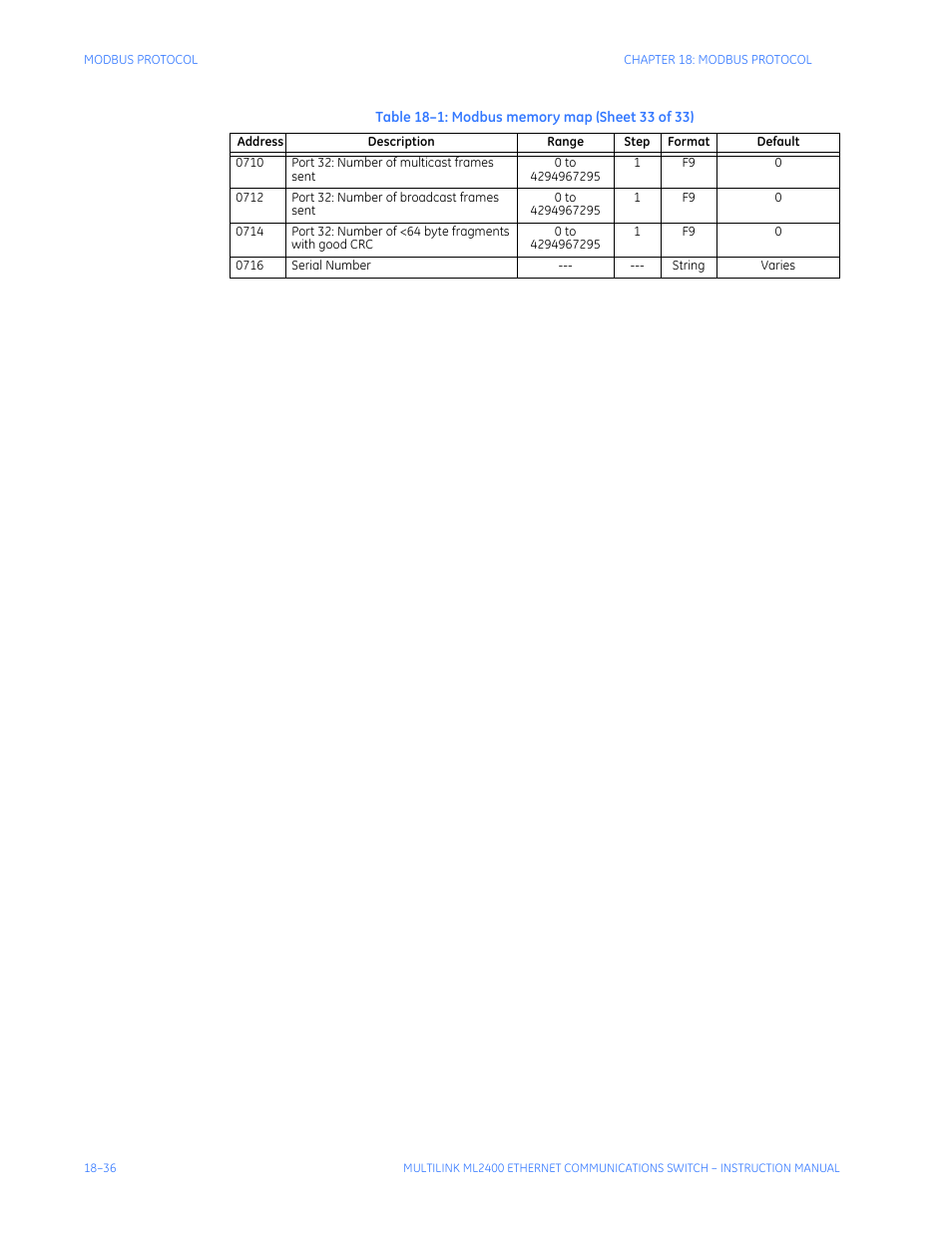 MODBUS PROTOCOL

CHAPTER 18: MODBUS PROTOCOL

Table 18–1: Modbus memory map (Sheet 33 of 33)

| Address | Description | Range | Step | Format | Default |
|---|---|---|---|---|---|
| 0710 | Port 32: Number of multicast frames sent | 0 to 4294967295 | 1 | F9 | 0 |
| 0712 | Port 32: Number of broadcast frames sent | 0 to 4294967295 | 1 | F9 | 0 |
| 0714 | Port 32: Number of <64 byte fragments with good CRC | 0 to 4294967295 | 1 | F9 | 0 |
| 0716 | Serial Number | --- | --- | String | Varies |

18–36

MULTILINK ML2400 ETHERNET COMMUNICATIONS SWITCH – INSTRUCTION MANUAL